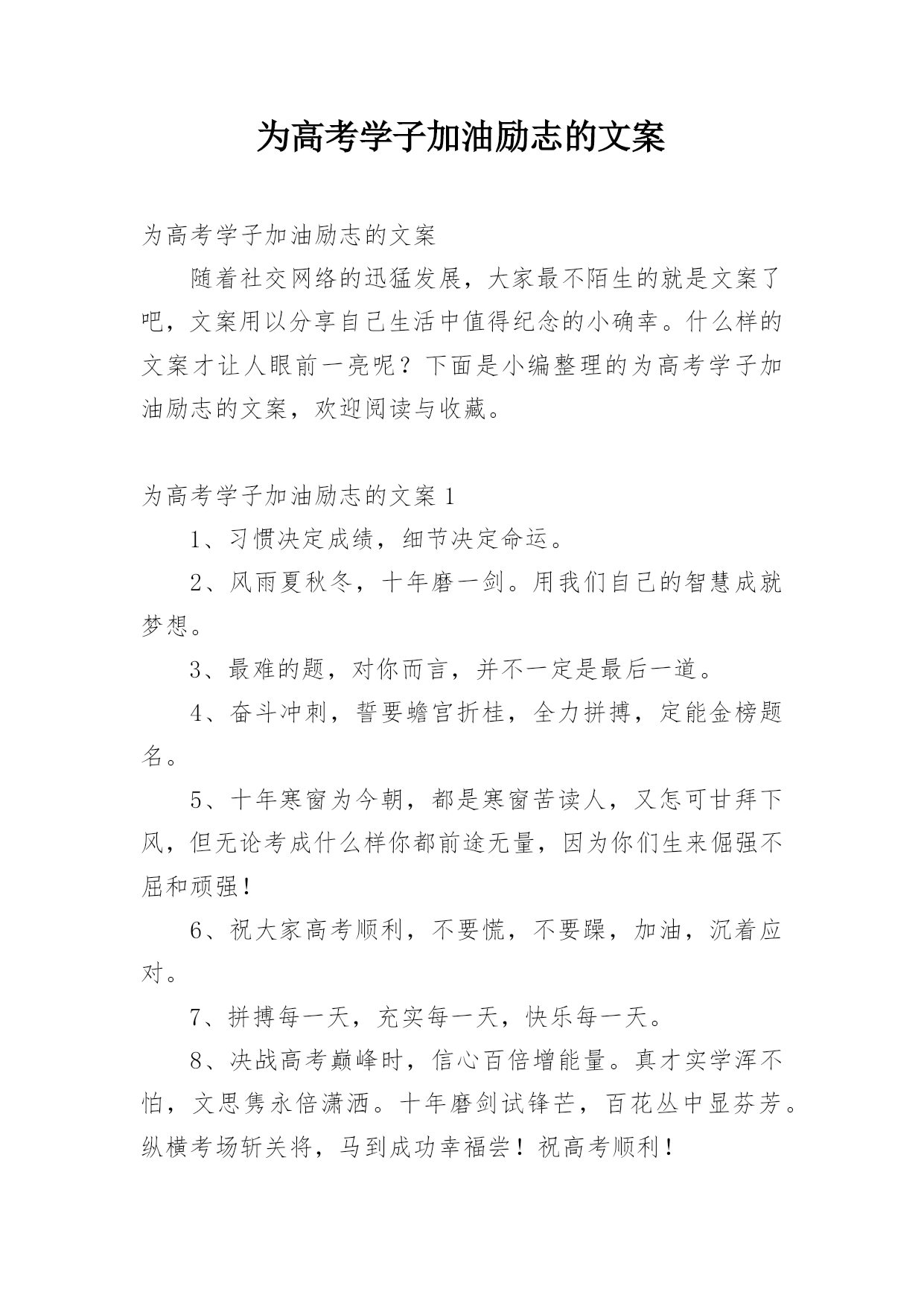 为高考学子加油励志的文案

为高考学子加油励志的文案

随着社交网络的迅猛发展，大家最不陌生的就是文案了吧，文案用以分享自己生活中值得纪念的小确幸。什么样的文案才让人眼前一亮呢？下面是小编整理的为高考学子加油励志的文案，欢迎阅读与收藏。

为高考学子加油励志的文案 1

1、习惯决定成绩，细节决定命运。

2、风雨夏秋冬，十年磨一剑。用我们自己的智慧成就梦想。

3、最难的题，对你而言，并不一定是最后一道。

4、奋斗冲刺，誓要蟾宫折桂，全力拼搏，定能金榜题名。

5、十年寒窗为今朝，都是寒窗苦读人，又怎可甘拜下风，但无论考成什么样你都前途无量，因为你们生来倔强不屈和顽强！

6、祝大家高考顺利，不要慌，不要躁，加油，沉着应对。

7、拼搏每一天，充实每一天，快乐每一天。

8、决战高考巅峰时，信心百倍增能量。真才实学浑不怕，文思隽永倍潇洒。十年磨剑试锋芒，百花丛中显芬芳。纵横考场斩关将，马到成功幸福尝！祝高考顺利！